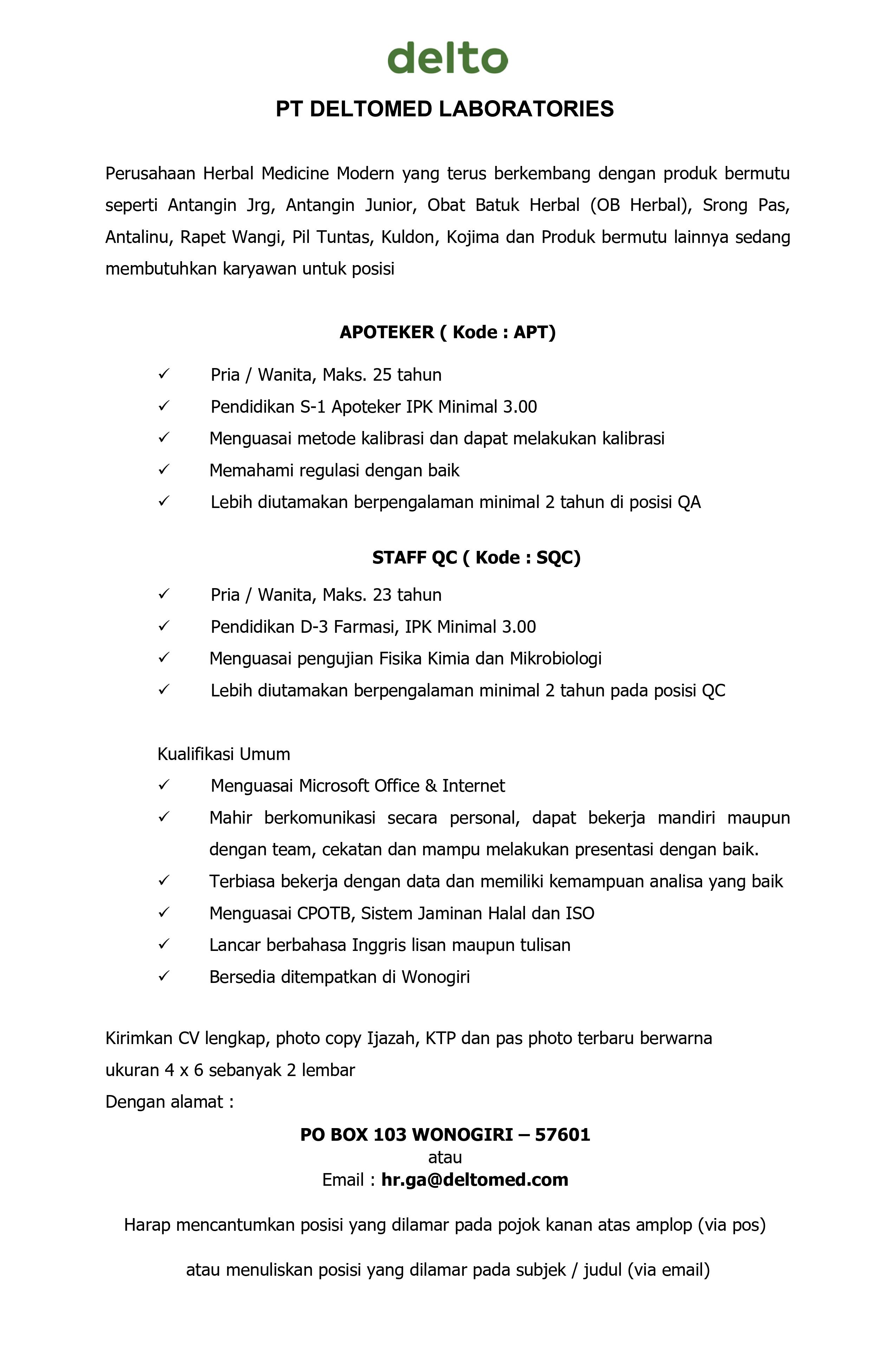 delto

PT DELTOMED LABORATORIES

Perusahaan Herbal Medicine Modern yang terus berkembang dengan produk bermutu seperti Antangin Jrg, Antangin Junior, Obat Batuk Herbal (OB Herbal), Srong Pas, Antalinu, Rapet Wangi, Pil Tuntas, Kuldon, Kojima dan Produk bermutu lainnya sedang membutuhkan karyawan untuk posisi

APOTEKER ( Kode : APT)

✓ Pria / Wanita, Maks. 25 tahun
✓ Pendidikan S-1 Apoteker IPK Minimal 3.00
✓ Menguasai metode kalibrasi dan dapat melakukan kalibrasi
✓ Memahami regulasi dengan baik
✓ Lebih diutamakan berpengalaman minimal 2 tahun di posisi QA

STAFF QC ( Kode : SQC)

✓ Pria / Wanita, Maks. 23 tahun
✓ Pendidikan D-3 Farmasi, IPK Minimal 3.00
✓ Menguasai pengujian Fisika Kimia dan Mikrobiologi
✓ Lebih diutamakan berpengalaman minimal 2 tahun pada posisi QC

Kualifikasi Umum
✓ Menguasai Microsoft Office & Internet
✓ Mahir berkomunikasi secara personal, dapat bekerja mandiri maupun dengan team, cekatan dan mampu melakukan presentasi dengan baik.
✓ Terbiasa bekerja dengan data dan memiliki kemampuan analisa yang baik
✓ Menguasai CPOTB, Sistem Jaminan Halal dan ISO
✓ Lancar berbahasa Inggris lisan maupun tulisan
✓ Bersedia ditempatkan di Wonogiri

Kirimkan CV lengkap, photo copy Ijazah, KTP dan pas photo terbaru berwarna ukuran 4 x 6 sebanyak 2 lembar
Dengan alamat :

PO BOX 103 WONOGIRI – 57601
atau
Email : hr.ga@deltomed.com

Harap mencantumkan posisi yang dilamar pada pojok kanan atas amplop (via pos)

atau menuliskan posisi yang dilamar pada subjek / judul (via email)